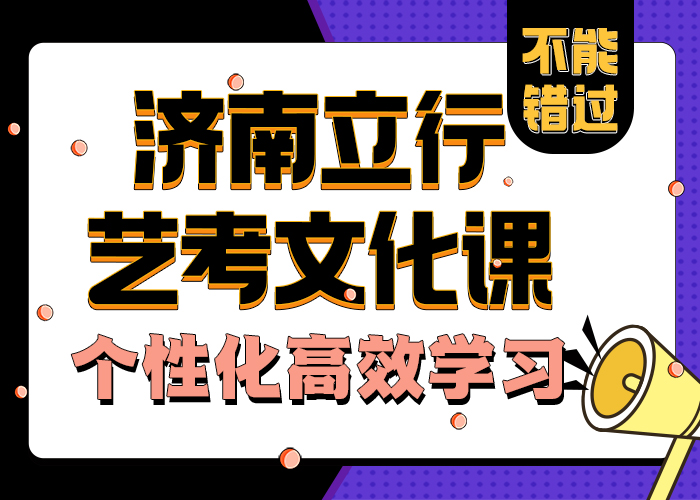 不能错过

济南立行
艺考文化课
个性化高效学习